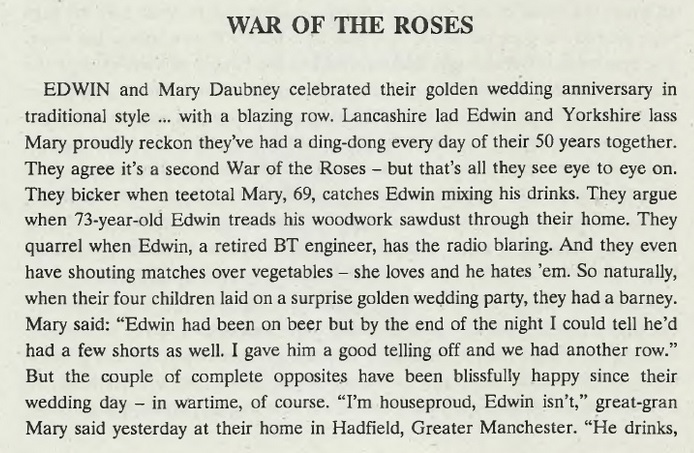 WAR OF THE ROSES

EDWIN and Mary Daubney celebrated their golden wedding anniversary in traditional style ... with a blazing row. Lancashire lad Edwin and Yorkshire lass Mary proudly reckon they've had a ding-dong every day of their 50 years together. They agree it's a second War of the Roses – but that's all they see eye to eye on. They bicker when teetotal Mary, 69, catches Edwin mixing his drinks. They argue when 73-year-old Edwin treads his woodwork sawdust through their home. They quarrel when Edwin, a retired BT engineer, has the radio blaring. And they even have shouting matches over vegetables – she loves and he hates 'em. So naturally, when their four children laid on a surprise golden wedding party, they had a barney. Mary said: "Edwin had been on beer but by the end of the night I could tell he'd had a few shorts as well. I gave him a good telling off and we had another row." But the couple of complete opposites have been blissfully happy since their wedding day – in wartime, of course. "I'm houseproud, Edwin isn't," great-gran Mary said yesterday at their home in Hadfield, Greater Manchester. "He drinks,